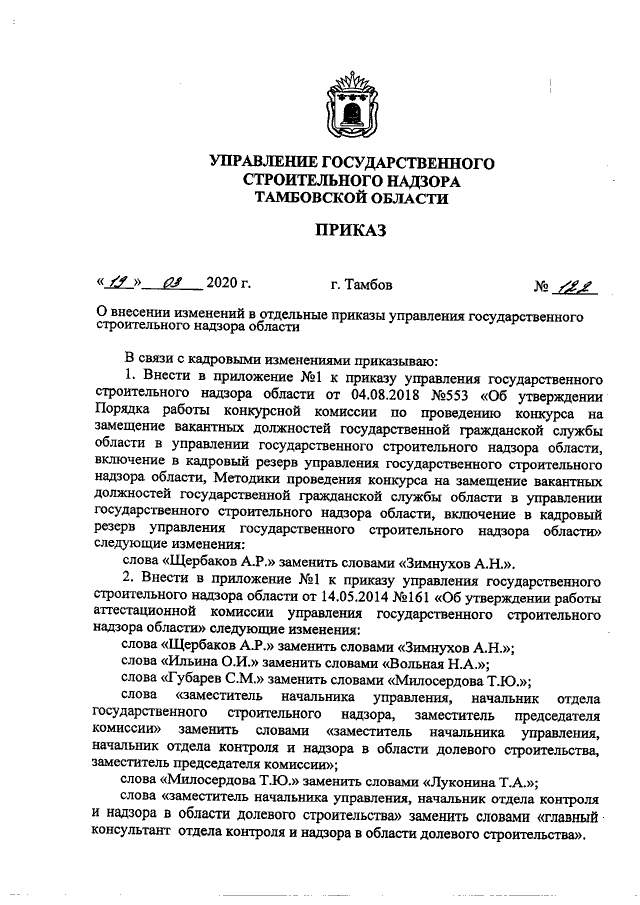 УПРАВЛЕНИЕ ГОСУДАРСТВЕННОГО СТРОИТЕЛЬНОГО НАДЗОРА ТАМБОВСКОЙ ОБЛАСТИ

ПРИКАЗ

«19» 03 2020 г.          г. Тамбов          № 122

О внесении изменений в отдельные приказы управления государственного строительного надзора области

В связи с кадровыми изменениями приказываю:

1. Внести в приложение №1 к приказу управления государственного строительного надзора области от 04.08.2018 №553 «Об утверждении Порядка работы конкурсной комиссии по проведению конкурса на замещение вакантных должностей государственной гражданской службы области в управлении государственного строительного надзора области, включение в кадровый резерв управления государственного строительного надзора области, Методики проведения конкурса на замещение вакантных должностей государственной гражданской службы области в управлении государственного строительного надзора области, включение в кадровый резерв управления государственного строительного надзора области» следующие изменения:

слова «Щербаков А.Р.» заменить словами «Зимнухов А.Н.».

2. Внести в приложение №1 к приказу управления государственного строительного надзора области от 14.05.2014 №161 «Об утверждении работы аттестационной комиссии управления государственного строительного надзора области» следующие изменения:

слова «Щербаков А.Р.» заменить словами «Зимнухов А.Н.»;

слова «Ильина О.И.» заменить словами «Вольная Н.А.»;

слова «Губарев С.М.» заменить словами «Милосердова Т.Ю.»;

слова «заместитель начальника управления, начальник отдела государственного строительного надзора, заместитель председателя комиссии» заменить словами «заместитель начальника управления, начальник отдела контроля и надзора в области долевого строительства, заместитель председателя комиссии»;

слова «Милосердова Т.Ю.» заменить словами «Луконина Т.А.»;

слова «заместитель начальника управления, начальник отдела контроля и надзора в области долевого строительства» заменить словами «главный консультант отдела контроля и надзора в области долевого строительства».